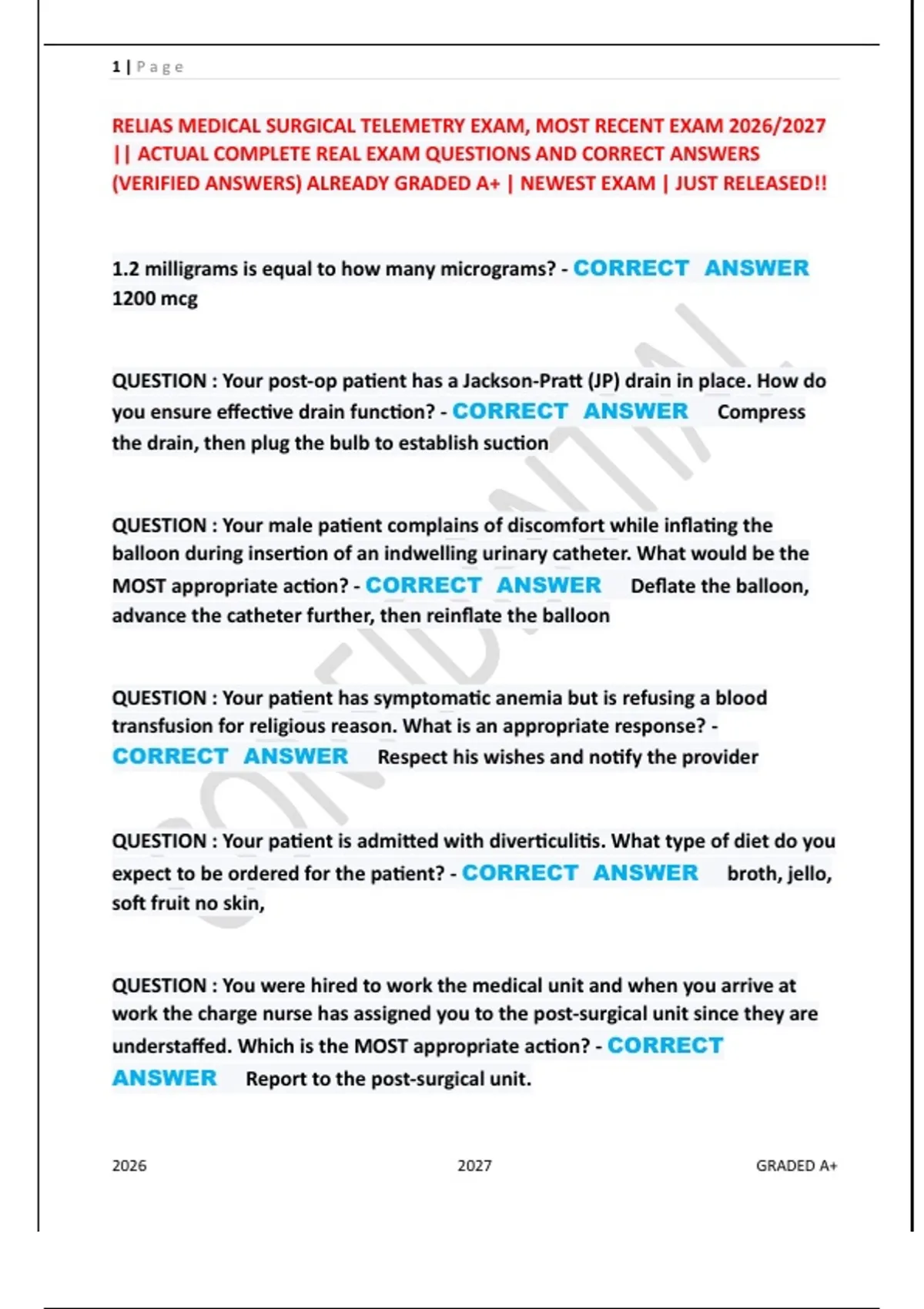 1 | Page

RELIAS MEDICAL SURGICAL TELEMETRY EXAM, MOST RECENT EXAM 2026/2027 || ACTUAL COMPLETE REAL EXAM QUESTIONS AND CORRECT ANSWERS (VERIFIED ANSWERS) ALREADY GRADED A+ | NEWEST EXAM | JUST RELEASED!!

1.2 milligrams is equal to how many micrograms? - CORRECT ANSWER 1200 mcg

QUESTION : Your post-op patient has a Jackson-Pratt (JP) drain in place. How do you ensure effective drain function? - CORRECT ANSWER Compress the drain, then plug the bulb to establish suction

QUESTION : Your male patient complains of discomfort while inflating the balloon during insertion of an indwelling urinary catheter. What would be the MOST appropriate action? - CORRECT ANSWER Deflate the balloon, advance the catheter further, then reinflate the balloon

QUESTION : Your patient has symptomatic anemia but is refusing a blood transfusion for religious reason. What is an appropriate response? - CORRECT ANSWER Respect his wishes and notify the provider

QUESTION : Your patient is admitted with diverticulitis. What type of diet do you expect to be ordered for the patient? - CORRECT ANSWER broth, jello, soft fruit no skin,

QUESTION : You were hired to work the medical unit and when you arrive at work the charge nurse has assigned you to the post-surgical unit since they are understaffed. Which is the MOST appropriate action? - CORRECT ANSWER Report to the post-surgical unit.

2026 2027 GRADED A+

CONFIDENTIAL